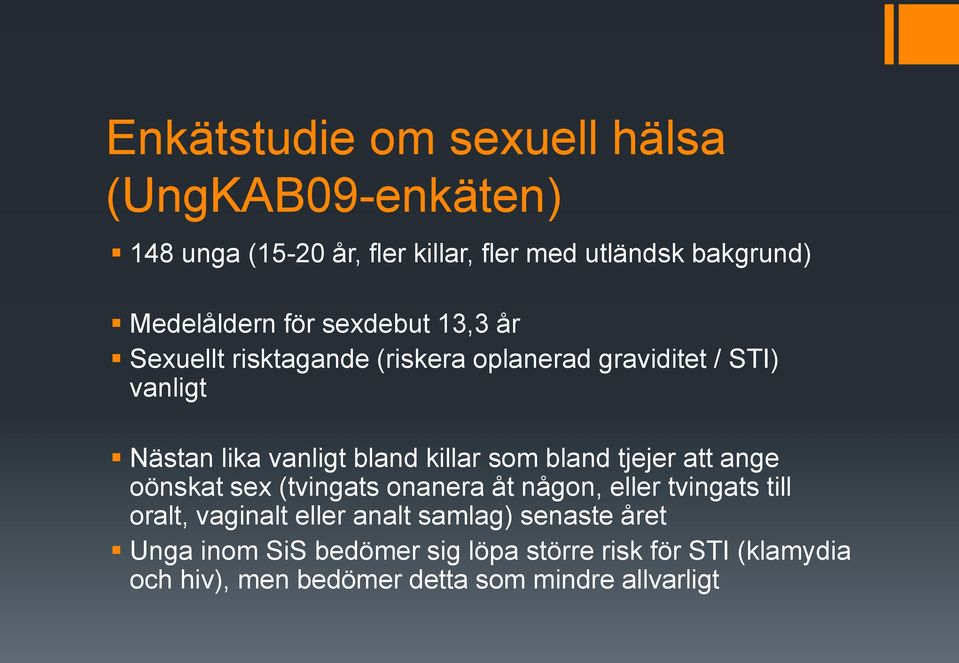 Enkätstudie om sexuell hälsa (UngKAB09-enkäten)

▪ 148 unga (15-20 år, fler killar, fler med utländsk bakgrund)

▪ Medelåldern för sexdebut 13,3 år
▪ Sexuellt risktagande (riskera oplanerad graviditet / STI) vanligt

▪ Nästan lika vanligt bland killar som bland tjejer att ange oönskat sex (tvingats onanera åt någon, eller tvingats till oralt, vaginalt eller analt samlag) senaste året
▪ Unga inom SiS bedömer sig löpa större risk för STI (klamydia och hiv), men bedömer detta som mindre allvarligt